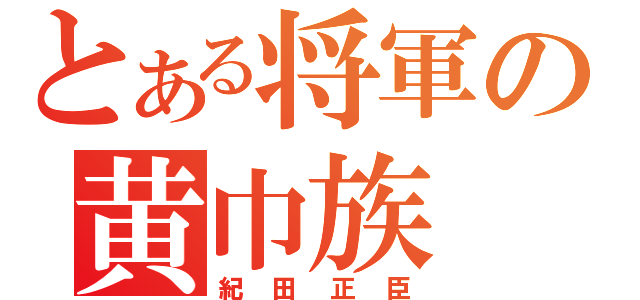 とある将軍の黄巾族
紀田正臣